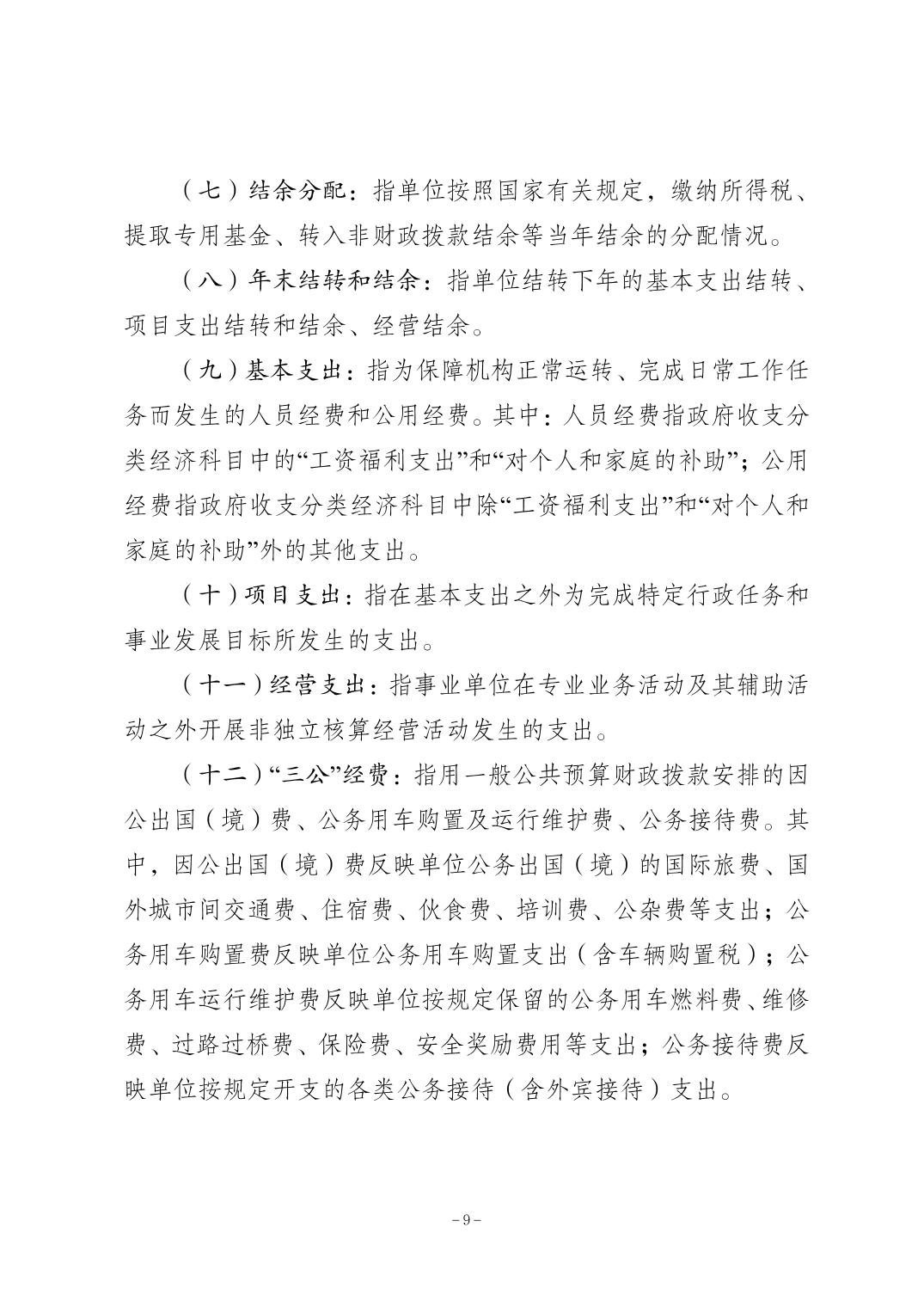 （七）结余分配：指单位按照国家有关规定，缴纳所得税、提取专用基金、转入非财政拨款结余等当年结余的分配情况。

（八）年末结转和结余：指单位结转下年的基本支出结转、项目支出结转和结余、经营结余。

（九）基本支出：指为保障机构正常运转、完成日常工作任务而发生的人员经费和公用经费。其中：人员经费指政府收支分类经济科目中的“工资福利支出”和“对个人和家庭的补助”；公用经费指政府收支分类经济科目中除“工资福利支出”和“对个人和家庭的补助”外的其他支出。

（十）项目支出：指在基本支出之外为完成特定行政任务和事业发展目标所发生的支出。

（十一）经营支出：指事业单位在专业业务活动及其辅助活动之外开展非独立核算经营活动发生的支出。

（十二）“三公”经费：指用一般公共预算财政拨款安排的因公出国（境）费、公务用车购置及运行维护费、公务接待费。其中，因公出国（境）费反映单位公务出国（境）的国际旅费、国外城市间交通费、住宿费、伙食费、培训费、公杂费等支出；公务用车购置费反映单位公务用车购置支出（含车辆购置税）；公务用车运行维护费反映单位按规定保留的公务用车燃料费、维修费、过路过桥费、保险费、安全奖励费用等支出；公务接待费反映单位按规定开支的各类公务接待（含外宾接待）支出。

－9－